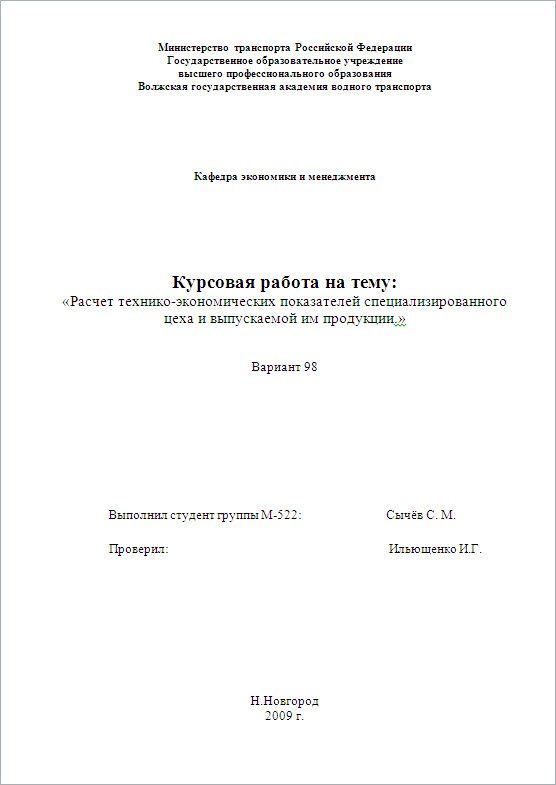 Министерство транспорта Российской Федерации
Государственное образовательное учреждение
высшего профессионального образования
Волжская государственная академия водного транспорта

Кафедра экономики и менеджмента

Курсовая работа на тему:
«Расчет технико-экономических показателей специализированного цеха и выпускаемой им продукции.»

Вариант 98

Выполнил студент группы М-522: Сычёв С. М.

Проверил: Ильющенко И.Г.

Н.Новгород
2009 г.